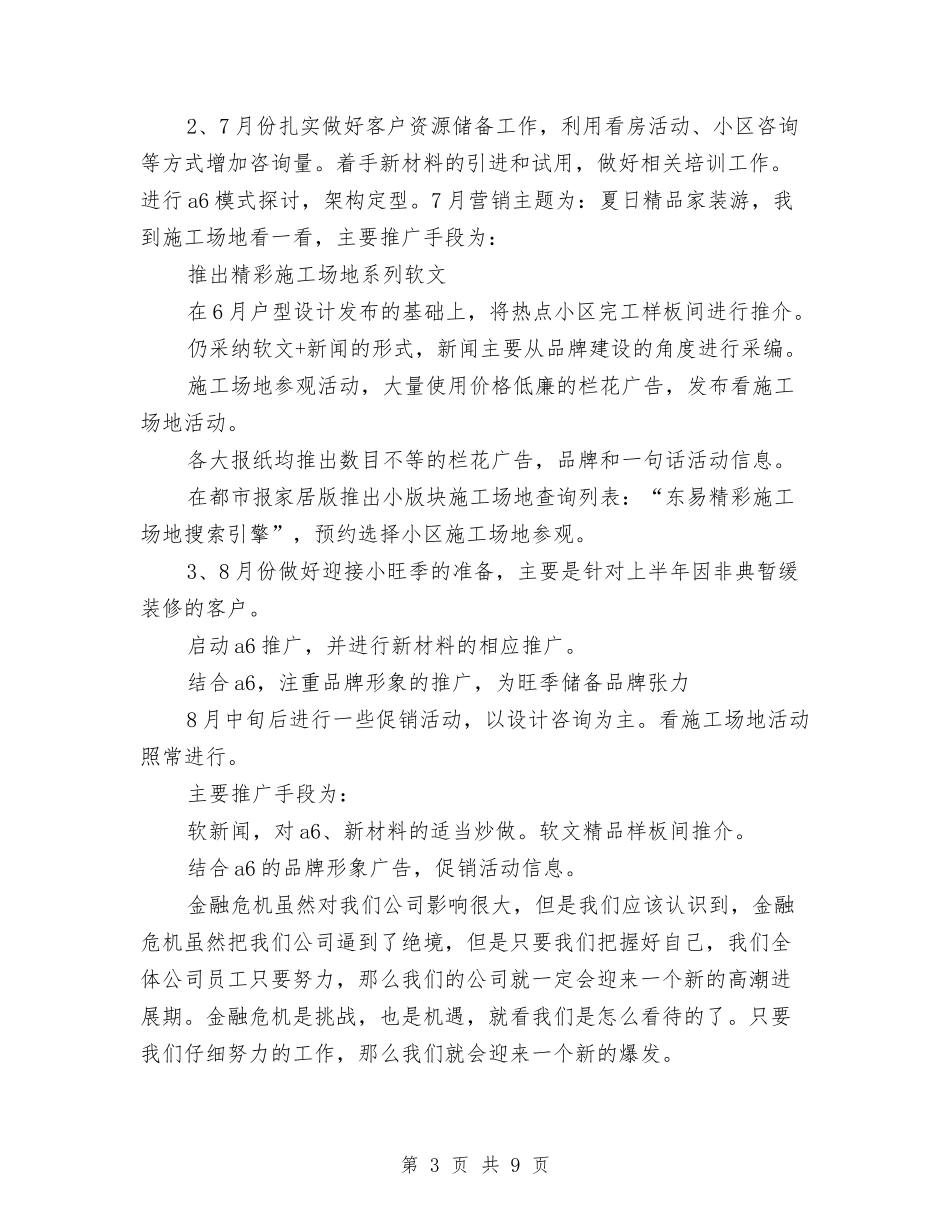 2、7月份扎实做好客户资源储备工作，利用看房活动、小区咨询等方式增加咨询量。着手新材料的引进和试用，做好相关培训工作。进行a6模式探讨，架构定型。7月营销主题为：夏日精品家装游，我到施工场地看一看，主要推广手段为：

推出精彩施工场地系列软文

在6月户型设计发布的基础上，将热点小区完工样板间进行推介。

仍采纳软文+新闻的形式，新闻主要从品牌建设的角度进行采编。

施工场地参观活动，大量使用价格低廉的栏花广告，发布看施工场地活动。

各大报纸均推出数目不等的栏花广告，品牌和一句话活动信息。

在都市报家居版推出小版块施工场地查询列表：“东易精彩施工场地搜索引擎”，预约选择小区施工场地参观。

3、8月份做好迎接小旺季的准备，主要是针对上半年因非典暂缓装修的客户。

启动a6推广，并进行新材料的相应推广。

结合a6，注重品牌形象的推广，为旺季储备品牌张力

8月中旬后进行一些促销活动，以设计咨询为主。看施工场地活动照常进行。

主要推广手段为：

软新闻，对a6、新材料的适当炒做。软文精品样板间推介。

结合a6的品牌形象广告，促销活动信息。

金融危机虽然对我们公司影响很大，但是我们应该认识到，金融危机虽然把我们公司逼到了绝境，但是只要我们把握好自己，我们全体公司员工只要努力，那么我们的公司就一定会迎来一个新的高潮进展期。金融危机是挑战，也是机遇，就看我们是怎么看待的了。只要我们仔细努力的工作，那么我们就会迎来一个新的爆发。

第 3 页 共 9 页